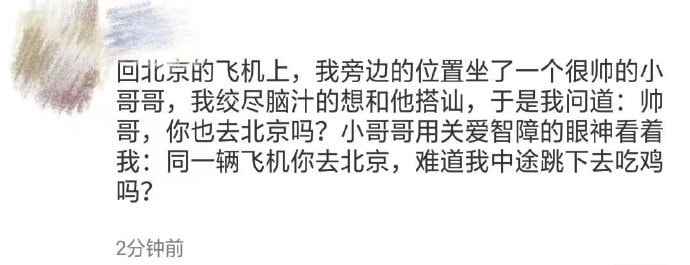 回北京的飞机上，我旁边的位置坐了一个很帅的小哥哥，我绞尽脑汁的想和他搭讪，于是我问道：帅哥，你也去北京吗？小哥哥用关爱智障的眼神看着我：同一辆飞机你去北京，难道我中途跳下去吃鸡吗？

2分钟前